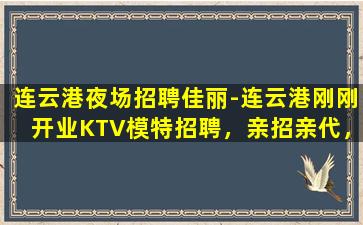 连云港夜场招聘佳丽-连云港刚刚开业KTV模特招聘，亲招亲代，